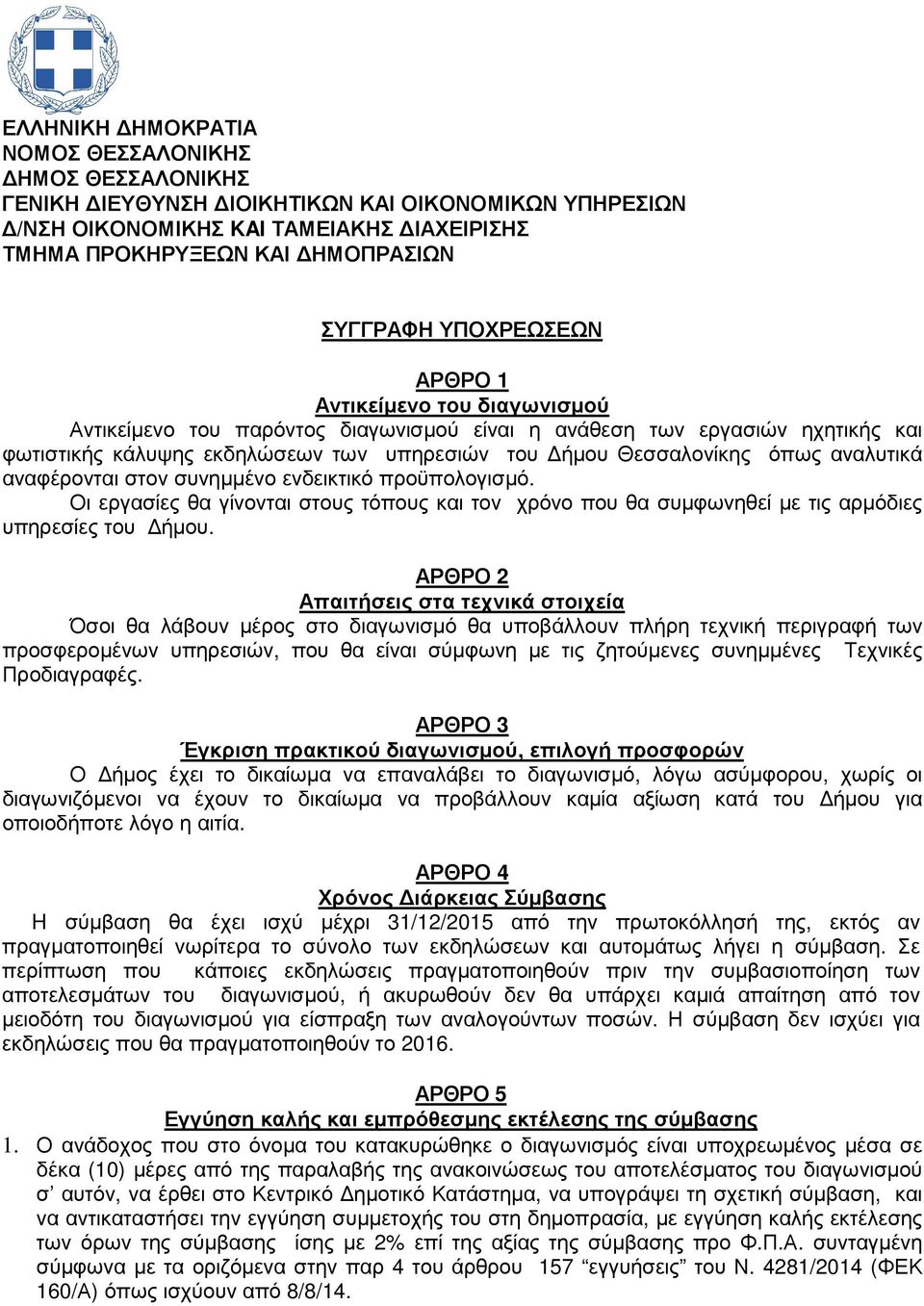 ΕΛΛΗΝΙΚΗ ΔΗΜΟΚΡΑΤΙΑ
ΝΟΜΟΣ ΘΕΣΣΑΛΟΝΙΚΗΣ
ΔΗΜΟΣ ΘΕΣΣΑΛΟΝΙΚΗΣ
ΓΕΝΙΚΗ ΔΙΕΥΘΥΝΣΗ ΔΙΟΙΚΗΤΙΚΩΝ ΚΑΙ ΟΙΚΟΝΟΜΙΚΩΝ ΥΠΗΡΕΣΙΩΝ
Δ/ΝΣΗ ΟΙΚΟΝΟΜΙΚΗΣ ΚΑΙ ΤΑΜΕΙΑΚΗΣ ΔΙΑΧΕΙΡΙΣΗΣ
ΤΜΗΜΑ ΠΡΟΚΗΡΥΞΕΩΝ ΚΑΙ ΔΗΜΟΠΡΑΣΙΩΝ

ΣΥΓΓΡΑΦΗ ΥΠΟΧΡΕΩΣΕΩΝ

ΑΡΘΡΟ 1
Αντικείμενο του διαγωνισμού
Αντικείμενο του παρόντος διαγωνισμού είναι η ανάθεση των εργασιών ηχητικής και φωτιστικής κάλυψης εκδηλώσεων των υπηρεσιών του Δήμου Θεσσαλονίκης όπως αναλυτικά αναφέρονται στον συνημμένο ενδεικτικό προϋπολογισμό.
Οι εργασίες θα γίνονται στους τόπους και τον χρόνο που θα συμφωνηθεί με τις αρμόδιες υπηρεσίες του Δήμου.

ΑΡΘΡΟ 2
Απαιτήσεις στα τεχνικά στοιχεία
Όσοι θα λάβουν μέρος στο διαγωνισμό θα υποβάλλουν πλήρη τεχνική περιγραφή των προσφερομένων υπηρεσιών, που θα είναι σύμφωνη με τις ζητούμενες συνημμένες Τεχνικές Προδιαγραφές.

ΑΡΘΡΟ 3
Έγκριση πρακτικού διαγωνισμού, επιλογή προσφορών
Ο Δήμος έχει το δικαίωμα να επαναλάβει το διαγωνισμό, λόγω ασύμφορου, χωρίς οι διαγωνιζόμενοι να έχουν το δικαίωμα να προβάλλουν καμία αξίωση κατά του Δήμου για οποιοδήποτε λόγο η αιτία.

ΑΡΘΡΟ 4
Χρόνος Διάρκειας Σύμβασης
Η σύμβαση θα έχει ισχύ μέχρι 31/12/2015 από την πρωτοκόλλησή της, εκτός αν πραγματοποιηθεί νωρίτερα το σύνολο των εκδηλώσεων και αυτομάτως λήγει η σύμβαση. Σε περίπτωση που κάποιες εκδηλώσεις πραγματοποιηθούν πριν την συμβασιοποίηση των αποτελεσμάτων του διαγωνισμού, ή ακυρωθούν δεν θα υπάρχει καμιά απαίτηση από τον μειοδότη του διαγωνισμού για είσπραξη των αναλογούντων ποσών. Η σύμβαση δεν ισχύει για εκδηλώσεις που θα πραγματοποιηθούν το 2016.

ΑΡΘΡΟ 5
Εγγύηση καλής και εμπρόθεσμης εκτέλεσης της σύμβασης
1. Ο ανάδοχος που στο όνομα του κατακυρώθηκε ο διαγωνισμός είναι υποχρεωμένος μέσα σε δέκα (10) μέρες από της παραλαβής της ανακοινώσεως του αποτελέσματος του διαγωνισμού σ’ αυτόν, να έρθει στο Κεντρικό Δημοτικό Κατάστημα, να υπογράψει τη σχετική σύμβαση, και να αντικαταστήσει την εγγύηση συμμετοχής του στη δημοπρασία, με εγγύηση καλής εκτέλεσης των όρων της σύμβασης ίσης με 2% επί της αξίας της σύμβασης προ Φ.Π.Α. συνταγμένη σύμφωνα με τα οριζόμενα στην παρ 4 του άρθρου 157 “εγγυήσεις” του Ν. 4281/2014 (ΦΕΚ 160/Α) όπως ισχύουν από 8/8/14.